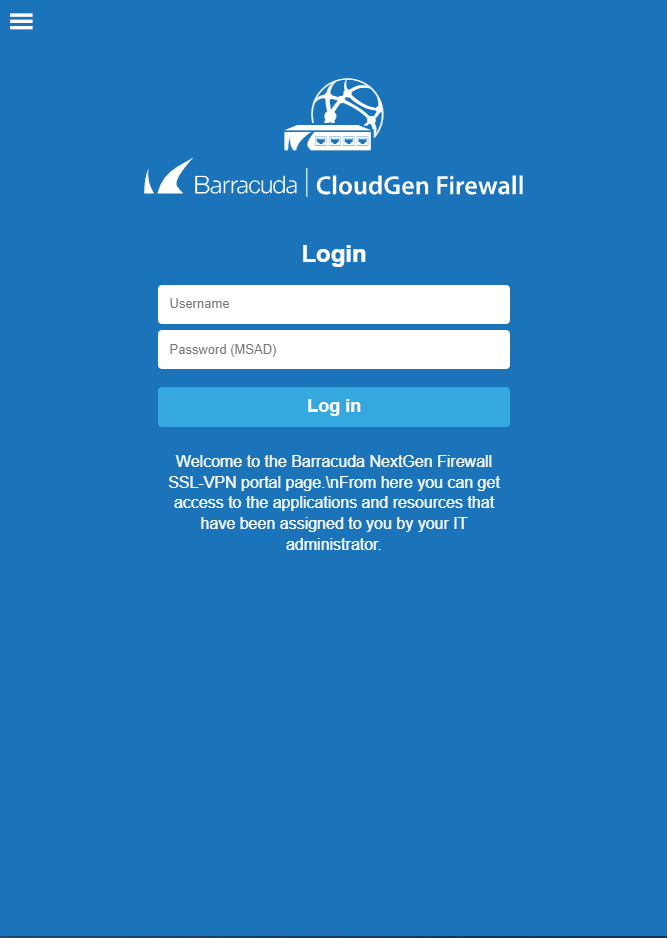 Barracuda | CloudGen Firewall

Login

Username

Password (MSAD)

Log in

Welcome to the Barracuda NextGen Firewall SSL-VPN portal page.\nFrom here you can get access to the applications and resources that have been assigned to you by your IT administrator.